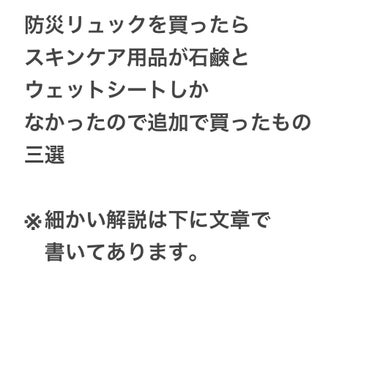 防災リュックを買ったら
スキンケア用品が石鹸と
ウェットシートしか
なかったので追加で買ったもの
三選

※細かい解説は下に文章で
書いてあります。